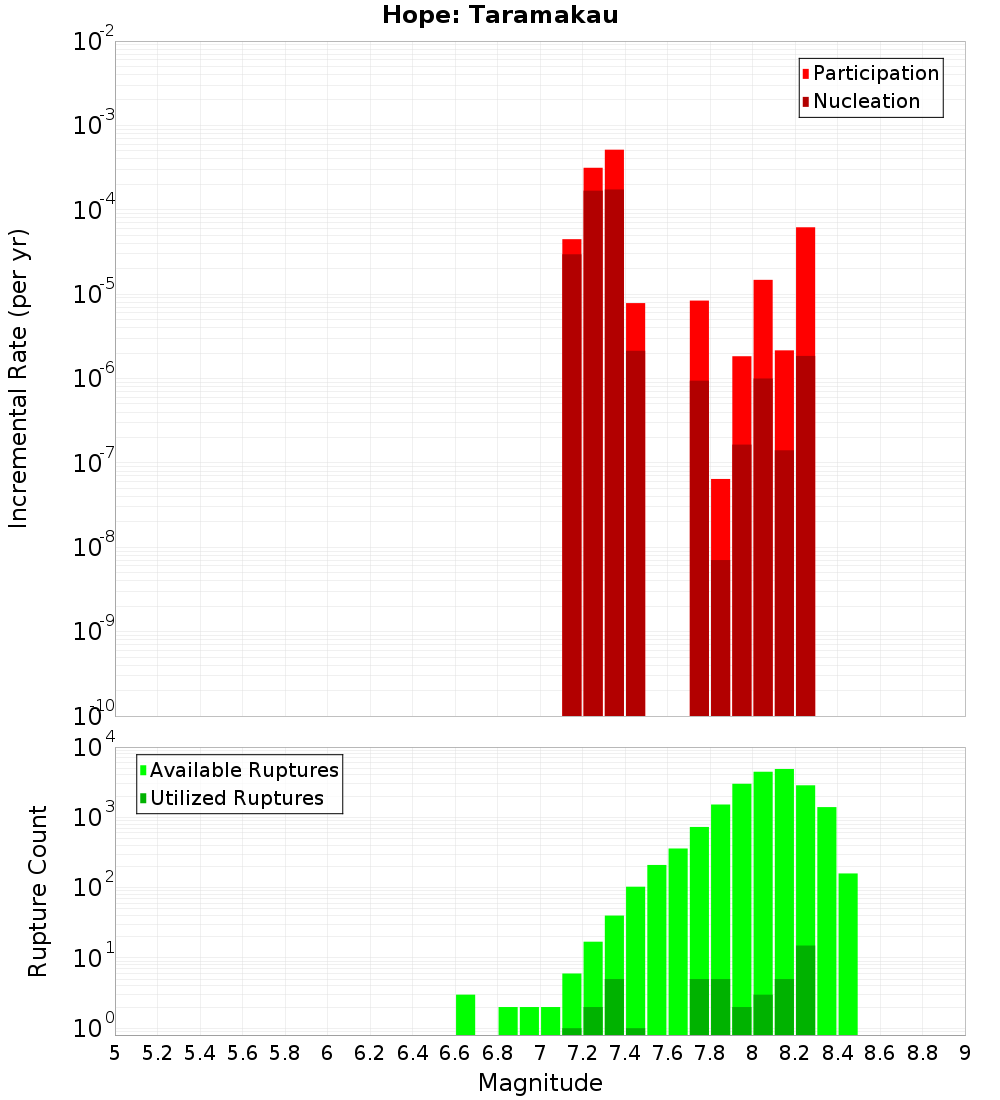 Hope: Taramakau

Participation
Nucleation

Incremental Rate (per yr)

$10^{-2}$
$10^{-3}$
$10^{-4}$
$10^{-5}$
$10^{-6}$
$10^{-7}$
$10^{-8}$
$10^{-9}$
$10^{-10}$

Available Ruptures
Utilized Ruptures

Rupture Count

$10^{4}$
$10^{3}$
$10^{2}$
$10^{1}$
$10^{0}$

5 5.2 5.4 5.6 5.8 6 6.2 6.4 6.6 6.8 7 7.2 7.4 7.6 7.8 8 8.2 8.4 8.6 8.8 9

Magnitude